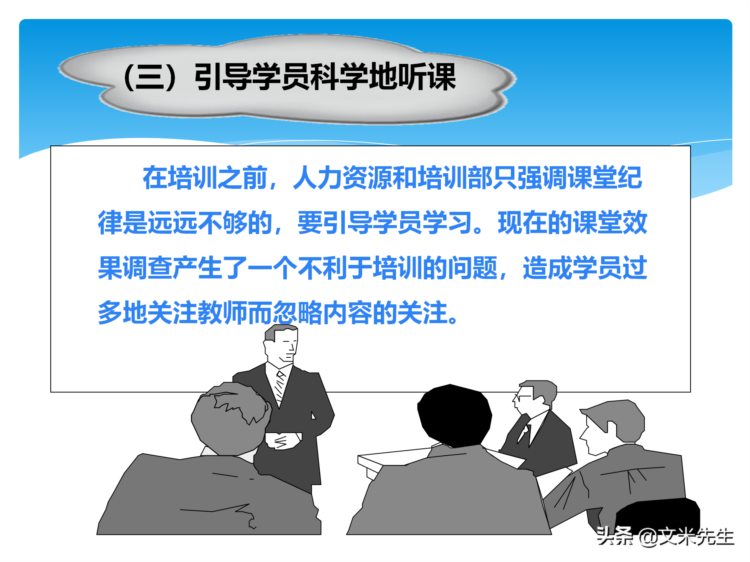 （三）引导学员科学地听课

在培训之前，人力资源和培训部只强调课堂纪律是远远不够的，要引导学员学习。现在的课堂效果调查产生了一个不利于培训的问题，造成学员过多地关注教师而忽略内容的关注。

头条 @文米先生